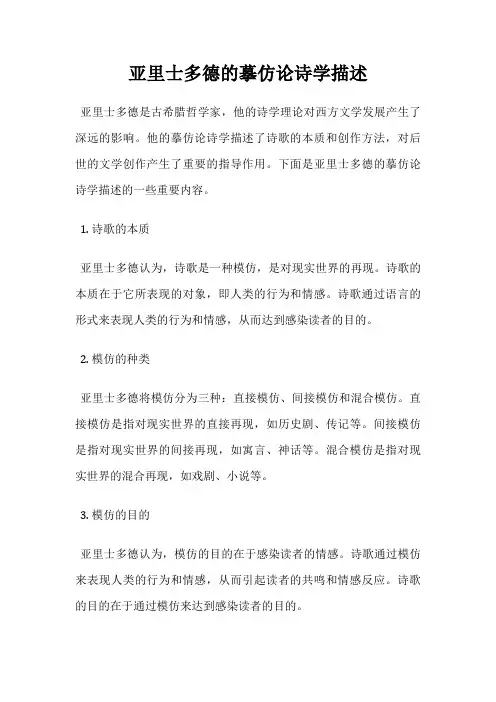 亚里士多德的摹仿论诗学描述

亚里士多德是古希腊哲学家，他的诗学理论对西方文学发展产生了深远的影响。他的摹仿论诗学描述了诗歌的本质和创作方法，对后世的文学创作产生了重要的指导作用。下面是亚里士多德的摹仿论诗学描述的一些重要内容。

1. 诗歌的本质

亚里士多德认为，诗歌是一种模仿，是对现实世界的再现。诗歌的本质在于它所表现的对象，即人类的行为和情感。诗歌通过语言的形式来表现人类的行为和情感，从而达到感染读者的目的。

2. 模仿的种类

亚里士多德将模仿分为三种：直接模仿、间接模仿和混合模仿。直接模仿是指对现实世界的直接再现，如历史剧、传记等。间接模仿是指对现实世界的间接再现，如寓言、神话等。混合模仿是指对现实世界的混合再现，如戏剧、小说等。

3. 模仿的目的

亚里士多德认为，模仿的目的在于感染读者的情感。诗歌通过模仿来表现人类的行为和情感，从而引起读者的共鸣和情感反应。诗歌的目的在于通过模仿来达到感染读者的目的。